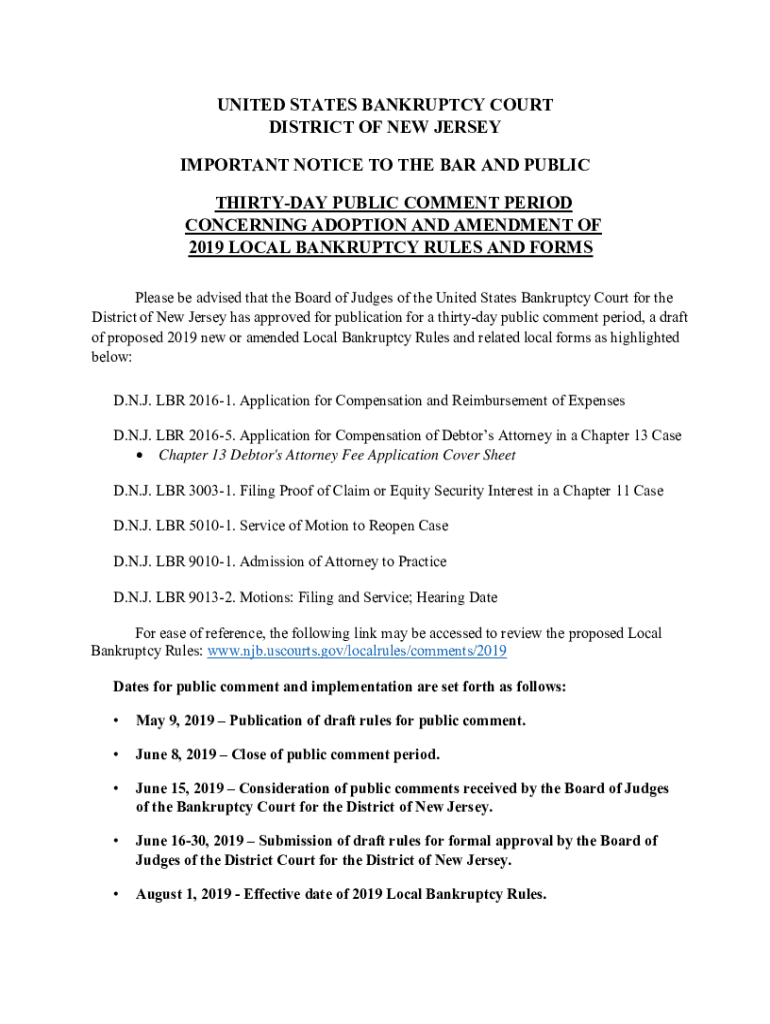 UNITED STATES BANKRUPTCY COURT
DISTRICT OF NEW JERSEY

IMPORTANT NOTICE TO THE BAR AND PUBLIC

THIRTY-DAY PUBLIC COMMENT PERIOD
CONCERNING ADOPTION AND AMENDMENT OF
2019 LOCAL BANKRUPTCY RULES AND FORMS

Please be advised that the Board of Judges of the United States Bankruptcy Court for the District of New Jersey has approved for publication for a thirty-day public comment period, a draft of proposed 2019 new or amended Local Bankruptcy Rules and related local forms as highlighted below:

D.N.J. LBR 2016-1. Application for Compensation and Reimbursement of Expenses

D.N.J. LBR 2016-5. Application for Compensation of Debtor's Attorney in a Chapter 13 Case
• Chapter 13 Debtor's Attorney Fee Application Cover Sheet

D.N.J. LBR 3003-1. Filing Proof of Claim or Equity Security Interest in a Chapter 11 Case

D.N.J. LBR 5010-1. Service of Motion to Reopen Case

D.N.J. LBR 9010-1. Admission of Attorney to Practice

D.N.J. LBR 9013-2. Motions: Filing and Service; Hearing Date

For ease of reference, the following link may be accessed to review the proposed Local Bankruptcy Rules: www.njb.uscourts.gov/localrules/comments/2019

Dates for public comment and implementation are set forth as follows:

• May 9, 2019 – Publication of draft rules for public comment.

• June 8, 2019 – Close of public comment period.

• June 15, 2019 – Consideration of public comments received by the Board of Judges of the Bankruptcy Court for the District of New Jersey.

• June 16-30, 2019 – Submission of draft rules for formal approval by the Board of Judges of the District Court for the District of New Jersey.

• August 1, 2019 - Effective date of 2019 Local Bankruptcy Rules.